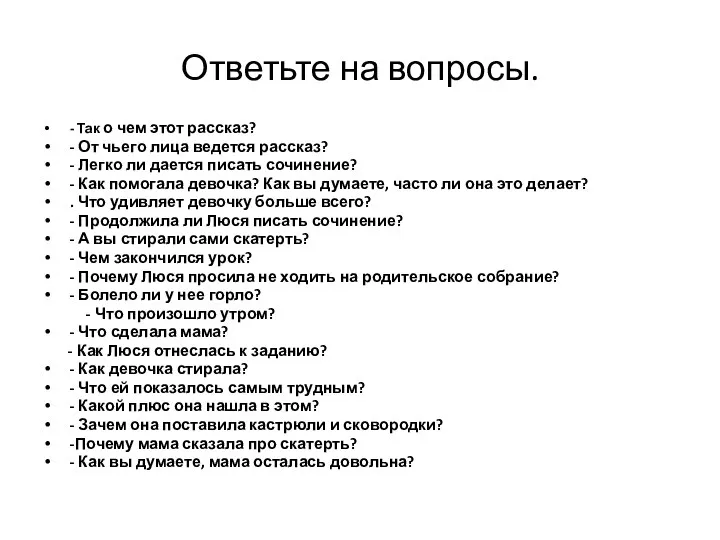 Ответьте на вопросы.

• - Так о чем этот рассказ?
• - От чьего лица ведется рассказ?
• - Легко ли дается писать сочинение?
• - Как помогала девочка? Как вы думаете, часто ли она это делает?
• . Что удивляет девочку больше всего?
• - Продолжила ли Люся писать сочинение?
• - А вы стирали сами скатерть?
• - Чем закончился урок?
• - Почему Люся просила не ходить на родительское собрание?
• - Болело ли у нее горло?
- Что произошло утром?
• - Что сделала мама?
- Как Люся отнеслась к заданию?
• - Как девочка стирала?
• - Что ей показалось самым трудным?
• - Какой плюс она нашла в этом?
• - Зачем она поставила кастрюли и сковородки?
• -Почему мама сказала про скатерть?
• - Как вы думаете, мама осталась довольна?